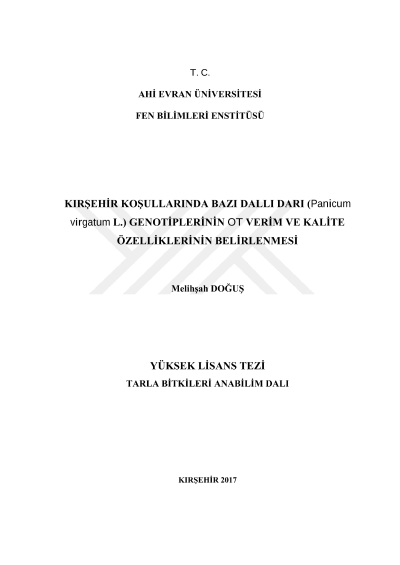 T. C.

AHİ EVRAN ÜNİVERSİTESİ

FEN BİLİMLERİ ENSTİTÜSÜ

KIRŞEHİR KOŞULLARINDA BAZI DALLI DARI (Panicum virgatum L.) GENOTİPLERİNİN OT VERİM VE KALİTE ÖZELLİKLERİNİN BELİRLENMESİ

Melihşah DOĞUŞ

YÜKSEK LİSANS TEZİ

TARLA BİTKİLERİ ANABİLİM DALI

KIRŞEHİR 2017